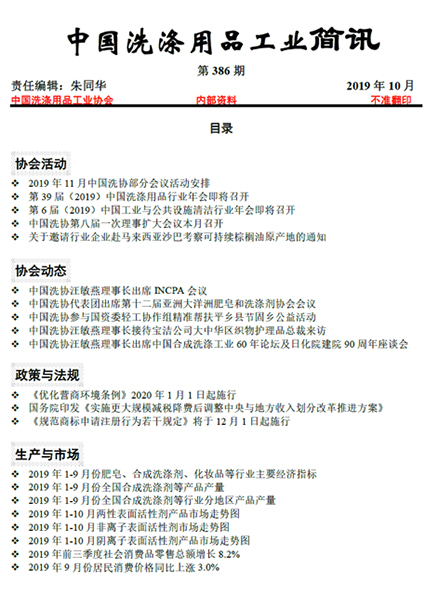 中国洗涤用品工业简讯

第 386 期

责任编辑：朱同华 2019 年 10 月

中国洗涤用品工业协会 内部资料 不准翻印

目录

协会活动

❖ 2019 年 11 月中国洗协部分会议活动安排
❖ 第 39 届（2019）中国洗涤用品行业年会即将召开
❖ 第 6 届（2019）中国工业与公共设施清洁行业年会即将召开
❖ 中国洗协第八届一次理事扩大会议本月召开
❖ 关于邀请行业企业赴马来西亚沙巴考察可持续棕榈油原产地的通知

协会动态

❖ 中国洗协汪敏燕理事长出席 INCPA 会议
❖ 中国洗协代表团出席第十二届亚洲大洋洲肥皂和洗涤剂协会会议
❖ 中国洗协参与国资委轻工协作组精准帮扶平乡县节固乡公益活动
❖ 中国洗协汪敏燕理事长接待宝洁公司大中华区织物护理品总裁来访
❖ 中国洗协汪敏燕理事长出席中国合成洗涤工业 60 年论坛及日化院建院 90 周年座谈会

政策与法规

❖ 《优化营商环境条例》2020 年 1 月 1 日起施行
❖ 国务院印发《实施更大规模减税降费后调整中央与地方收入划分改革推进方案》
❖ 《规范商标申请注册行为若干规定》将于 12 月 1 日起施行

生产与市场

❖ 2019 年 1-9 月份肥皂、合成洗涤剂、化妆品等行业主要经济指标
❖ 2019 年 1-9 月份全国合成洗涤剂等产品产量
❖ 2019 年 1-9 月份全国合成洗涤剂等行业分地区产品产量
❖ 2019 年 1-10 月两性表面活性剂产品市场走势图
❖ 2019 年 1-10 月非离子表面活性剂市场走势图
❖ 2019 年 1-10 月阴离子表面活性剂产品市场走势图
❖ 2019 年前三季度社会消费品零售总额增长 8.2%
❖ 2019 年 9 月份居民消费价格同比上涨 3.0%